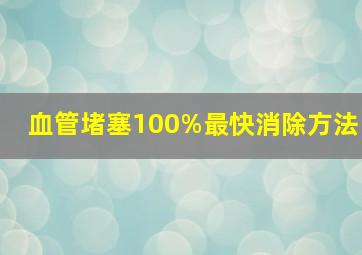 血管堵塞100%最快消除方法